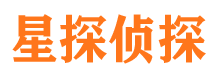 星探侦探